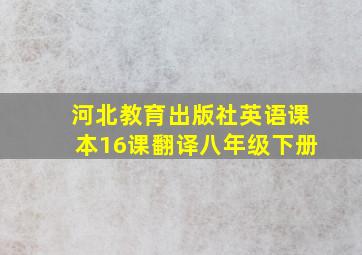 河北教育出版社英语课本16课翻译八年级下册